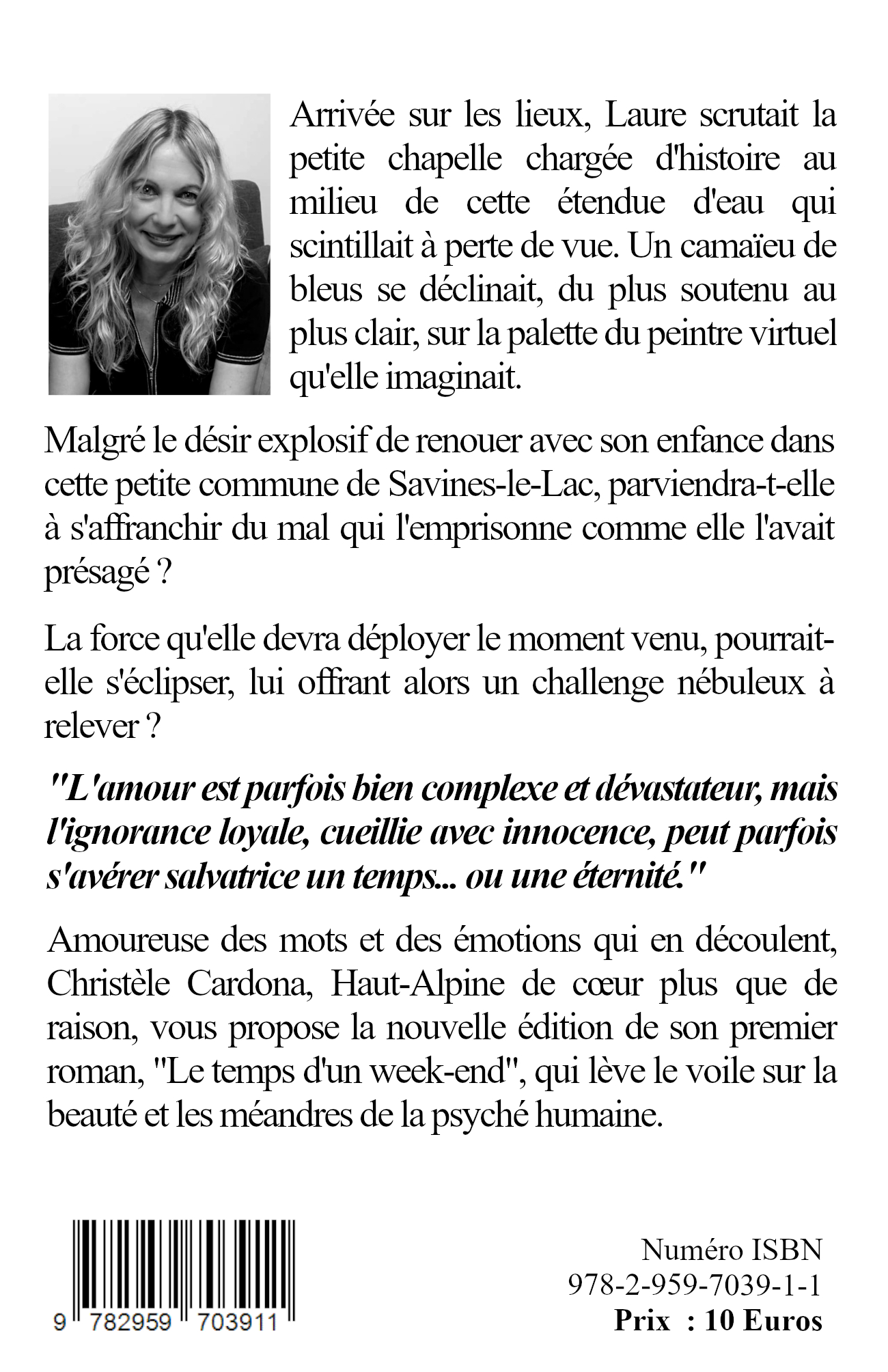 Arrivée sur les lieux, Laure scrutait la petite chapelle chargée d'histoire au milieu de cette étendue d'eau qui scintillait à perte de vue. Un camaïeu de bleus se déclinait, du plus soutenu au plus clair, sur la palette du peintre virtuel qu'elle imaginait.

Malgré le désir explosif de renouer avec son enfance dans cette petite commune de Savines-le-Lac, parviendra-t-elle à s'affranchir du mal qui l'emprisonne comme elle l'avait présagé ?

La force qu'elle devra déployer le moment venu, pourrait-elle s'éclipser, lui offrant alors un challenge nébuleux à relever ?

"L'amour est parfois bien complexe et dévastateur, mais l'ignorance loyale, cueillie avec innocence, peut parfois s'avérer salvatrice un temps... ou une éternité."

Amoureuse des mots et des émotions qui en découlent, Christèle Cardona, Haut-Alpine de cœur plus que de raison, vous propose la nouvelle édition de son premier roman, "Le temps d'un week-end", qui lève le voile sur la beauté et les méandres de la psyché humaine.

9 782959 703911

Numéro ISBN
978-2-959-7039-1-1
Prix : 10 Euros